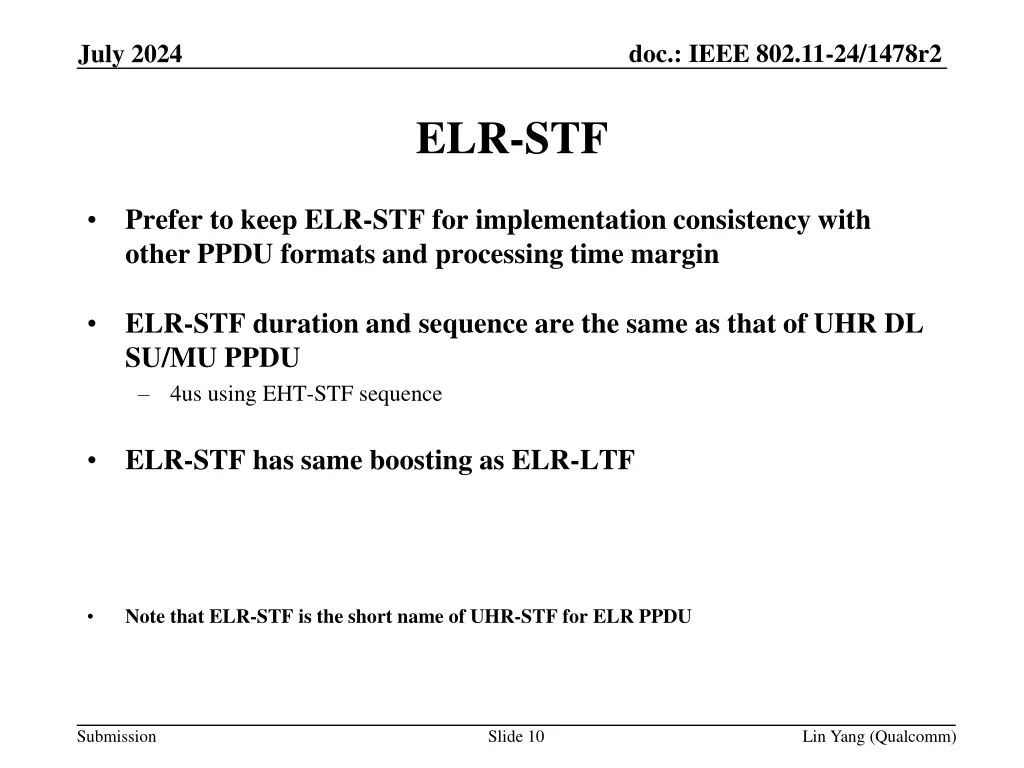 July 2024

doc.: IEEE 802.11-24/1478r2

ELR-STF

• Prefer to keep ELR-STF for implementation consistency with other PPDU formats and processing time margin

• ELR-STF duration and sequence are the same as that of UHR DL SU/MU PPDU
– 4us using EHT-STF sequence

• ELR-STF has same boosting as ELR-LTF

• Note that ELR-STF is the short name of UHR-STF for ELR PPDU

Submission

Slide 10

Lin Yang (Qualcomm)